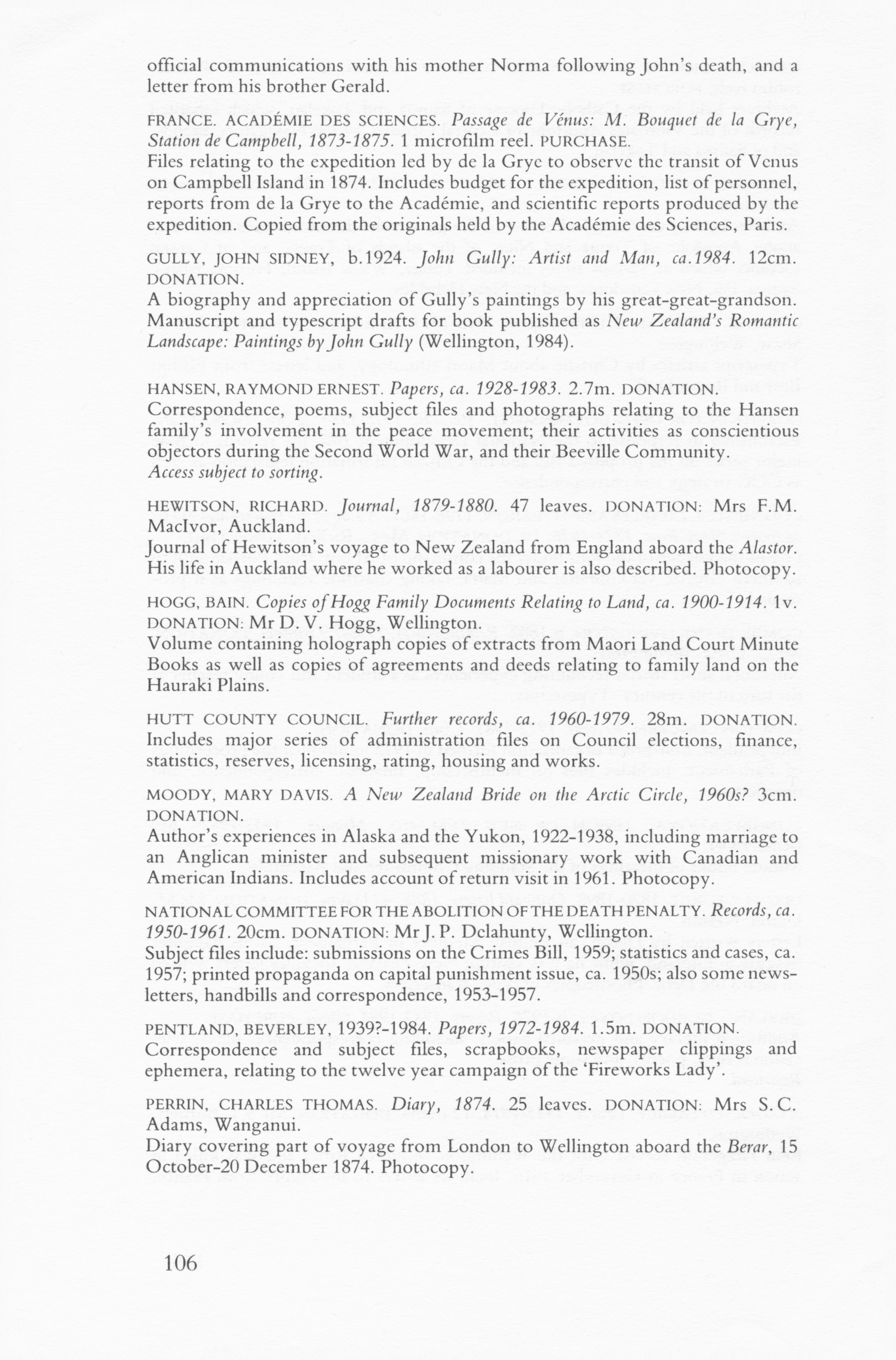 official communications with his mother Norma following John's death, and a letter from his brother Gerald.

FRANCE. ACADÉMIE DES SCIENCES. Passage de Vénus: M. Bouquet de la Grye, Station de Campbell, 1873-1875. 1 microfilm reel. PURCHASE.
Files relating to the expedition led by de la Grye to observe the transit of Venus on Campbell Island in 1874. Includes budget for the expedition, list of personnel, reports from de la Grye to the Académie, and scientific reports produced by the expedition. Copied from the originals held by the Académie des Sciences, Paris.

GULLY, JOHN SIDNEY, b.1924. John Gully: Artist and Man, ca.1984. 12cm. DONATION.
A biography and appreciation of Gully's paintings by his great-great-grandson. Manuscript and typescript drafts for book published as New Zealand's Romantic Landscape: Paintings by John Gully (Wellington, 1984).

HANSEN, RAYMOND ERNEST. Papers, ca. 1928-1983. 2.7m. DONATION.
Correspondence, poems, subject files and photographs relating to the Hansen family's involvement in the peace movement; their activities as conscientious objectors during the Second World War, and their Beeville Community.
Access subject to sorting.

HEWITSON, RICHARD. Journal, 1879-1880. 47 leaves. DONATION: Mrs F.M. MacIvor, Auckland.
Journal of Hewitson's voyage to New Zealand from England aboard the Alastor. His life in Auckland where he worked as a labourer is also described. Photocopy.

HOGG, BAIN. Copies of Hogg Family Documents Relating to Land, ca. 1900-1914. 1v. DONATION: Mr D. V. Hogg, Wellington.
Volume containing holograph copies of extracts from Maori Land Court Minute Books as well as copies of agreements and deeds relating to family land on the Hauraki Plains.

HUTT COUNTY COUNCIL. Further records, ca. 1960-1979. 28m. DONATION.
Includes major series of administration files on Council elections, finance, statistics, reserves, licensing, rating, housing and works.

MOODY, MARY DAVIS. A New Zealand Bride on the Arctic Circle, 1960s? 3cm. DONATION.
Author's experiences in Alaska and the Yukon, 1922-1938, including marriage to an Anglican minister and subsequent missionary work with Canadian and American Indians. Includes account of return visit in 1961. Photocopy.

NATIONAL COMMITTEE FOR THE ABOLITION OF THE DEATH PENALTY. Records, ca. 1950-1961. 20cm. DONATION: Mr J. P. Delahunty, Wellington.
Subject files include: submissions on the Crimes Bill, 1959; statistics and cases, ca. 1957; printed propaganda on capital punishment issue, ca. 1950s; also some newsletters, handbills and correspondence, 1953-1957.

PENTLAND, BEVERLEY, 1939?-1984. Papers, 1972-1984. 1.5m. DONATION.
Correspondence and subject files, scrapbooks, newspaper clippings and ephemera, relating to the twelve year campaign of the 'Fireworks Lady'.

PERRIN, CHARLES THOMAS. Diary, 1874. 25 leaves. DONATION: Mrs S.C. Adams, Wanganui.
Diary covering part of voyage from London to Wellington aboard the Berar, 15 October-20 December 1874. Photocopy.

106